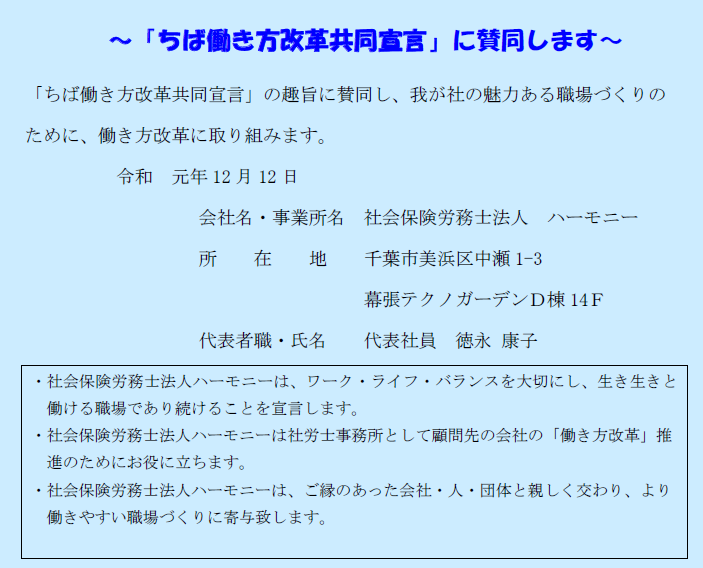 ～「ちば働き方改革共同宣言」に賛同します～

「ちば働き方改革共同宣言」の趣旨に賛同し、我が社の魅力ある職場づくりのために、働き方改革に取り組みます。

令和　元年 12 月 12 日

会社名・事業所名　社会保険労務士法人　ハーモニー

所　在　地　千葉市美浜区中瀬 1-3

幕張テクノガーデンＤ棟 14Ｆ

代表者職・氏名　代表社員　徳永 康子

・社会保険労務士法人ハーモニーは、ワーク・ライフ・バランスを大切にし、生き生きと働ける職場であり続けることを宣言します。
・社会保険労務士法人ハーモニーは社労士事務所として顧問先の会社の「働き方改革」推進のためにお役に立ちます。
・社会保険労務士法人ハーモニーは、ご縁のあった会社・人・団体と親しく交わり、より働きやすい職場づくりに寄与致します。